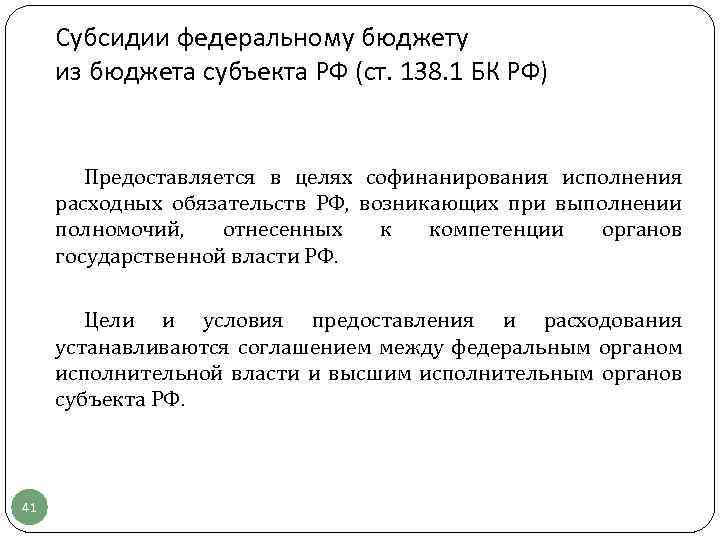 Субсидии федеральному бюджету из бюджета субъекта РФ (ст. 138.1 БК РФ)

Предоставляется в целях софинанирования исполнения расходных обязательств РФ, возникающих при выполнении полномочий, отнесенных к компетенции органов государственной власти РФ.

Цели и условия предоставления и расходования устанавливаются соглашением между федеральным органом исполнительной власти и высшим исполнительным органов субъекта РФ.

41